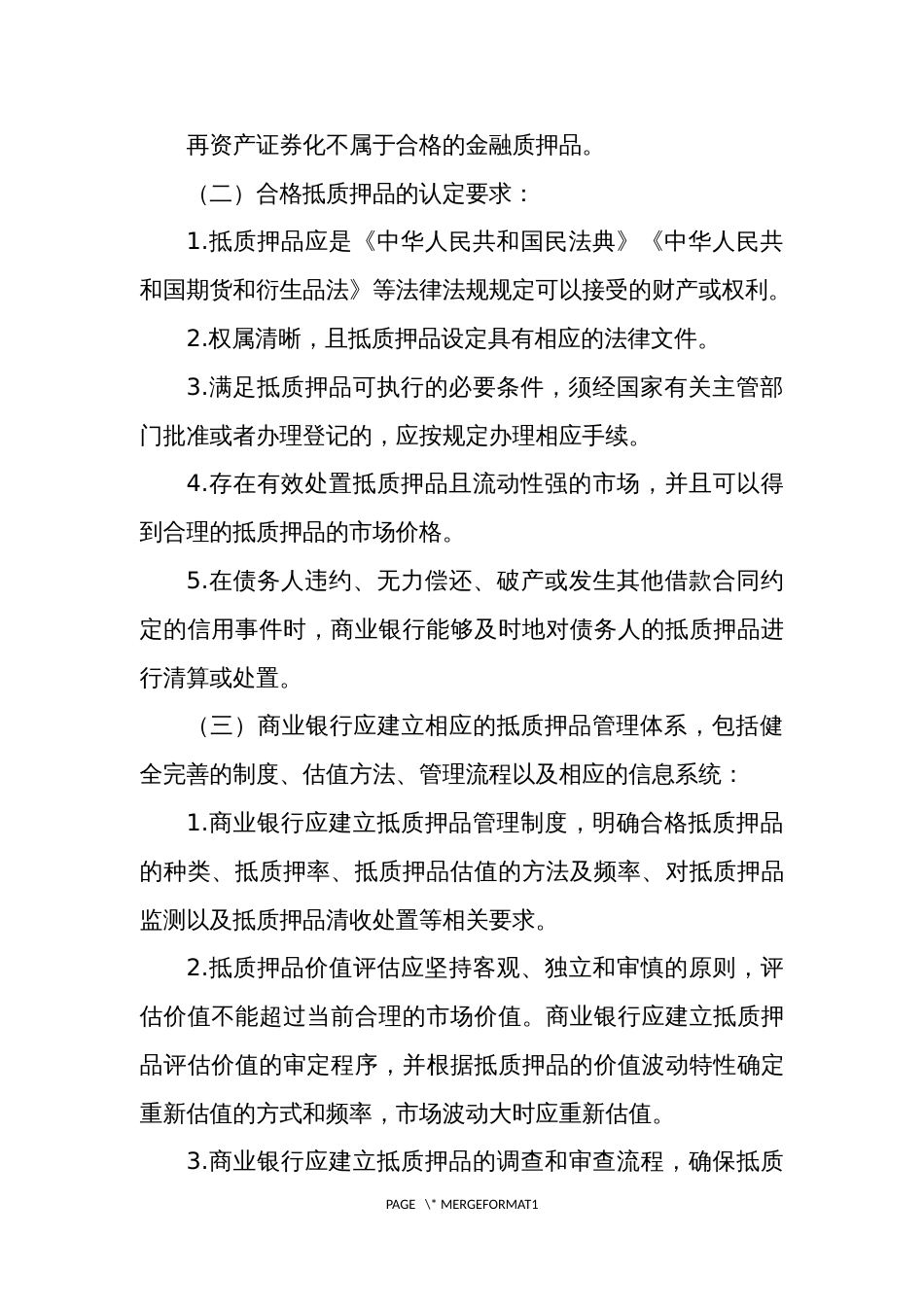 再资产证券化不属于合格的金融质押品。

（二）合格抵质押品的认定要求：

1.抵质押品应是《中华人民共和国民法典》《中华人民共和国期货和衍生品法》等法律法规规定可以接受的财产或权利。

2.权属清晰，且抵质押品设定具有相应的法律文件。

3.满足抵质押品可执行的必要条件，须经国家有关主管部门批准或者办理登记的，应按规定办理相应手续。

4.存在有效处置抵质押品且流动性强的市场，并且可以得到合理的抵质押品的市场价格。

5.在债务人违约、无力偿还、破产或发生其他借款合同约定的信用事件时，商业银行能够及时地对债务人的抵质押品进行清算或处置。

（三）商业银行应建立相应的抵质押品管理体系，包括健全完善的制度、估值方法、管理流程以及相应的信息系统：

1.商业银行应建立抵质押品管理制度，明确合格抵质押品的种类、抵质押率、抵质押品估值的方法及频率、对抵质押品监测以及抵质押品清收处置等相关要求。

2.抵质押品价值评估应坚持客观、独立和审慎的原则，评估价值不能超过当前合理的市场价值。商业银行应建立抵质押品评估价值的审定程序，并根据抵质押品的价值波动特性确定重新估值的方式和频率，市场波动大时应重新估值。

3.商业银行应建立抵质押品的调查和审查流程，确保抵质

PAGE \* MERGEFORMAT1